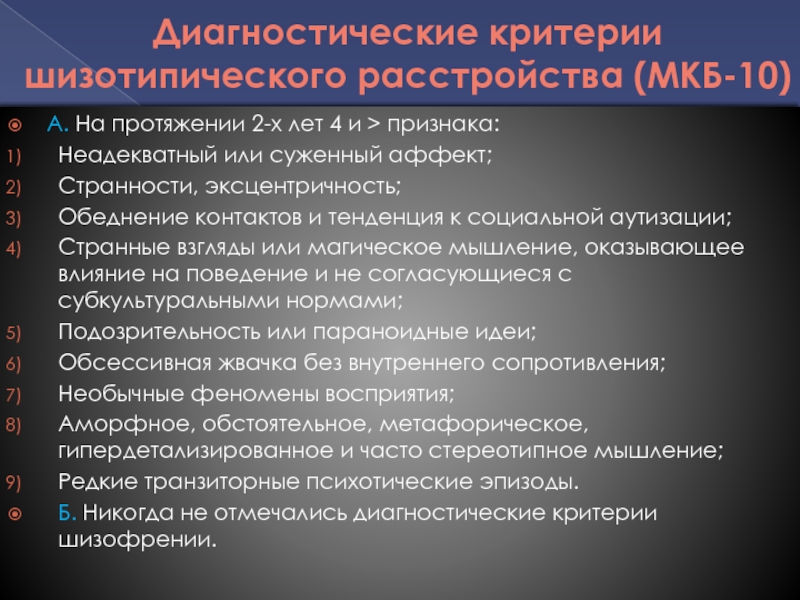 Диагностические критерии шизотипического расстройства (МКБ-10)

А. На протяжении 2-х лет 4 и > признака:

1) Неадекватный или суженный аффект;
2) Странности, эксцентричность;
3) Обеднение контактов и тенденция к социальной аутизации;
4) Странные взгляды или магическое мышление, оказывающее влияние на поведение и не согласующиеся с субкультуральными нормами;
5) Подозрительность или параноидные идеи;
6) Обсессивная жвачка без внутреннего сопротивления;
7) Необычные феномены восприятия;
8) Аморфное, обстоятельное, метафорическое, гипердетализированное и часто стереотипное мышление;
9) Редкие транзиторные психотические эпизоды.

Б. Никогда не отмечались диагностические критерии шизофрении.